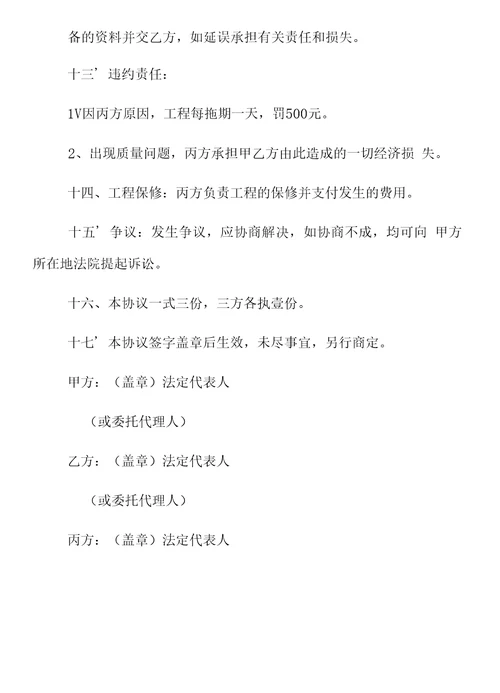 备的资料并交乙方，如延误承担有关责任和损失。

十三’违约责任：

1V因丙方原因，工程每拖期一天，罚500元。

2、出现质量问题，丙方承担甲乙方由此造成的一切经济损 失。

十四、工程保修：丙方负责工程的保修并支付发生的费用。

十五’争议：发生争议，应协商解决，如协商不成，均可向 甲方所在地法院提起诉讼。

十六、本协议一式三份，三方各执壹份。

十七’本协议签字盖章后生效，未尽事宜，另行商定。

甲方：（盖章）法定代表人

（或委托代理人）

乙方：（盖章）法定代表人

（或委托代理人）

丙方：（盖章）法定代表人